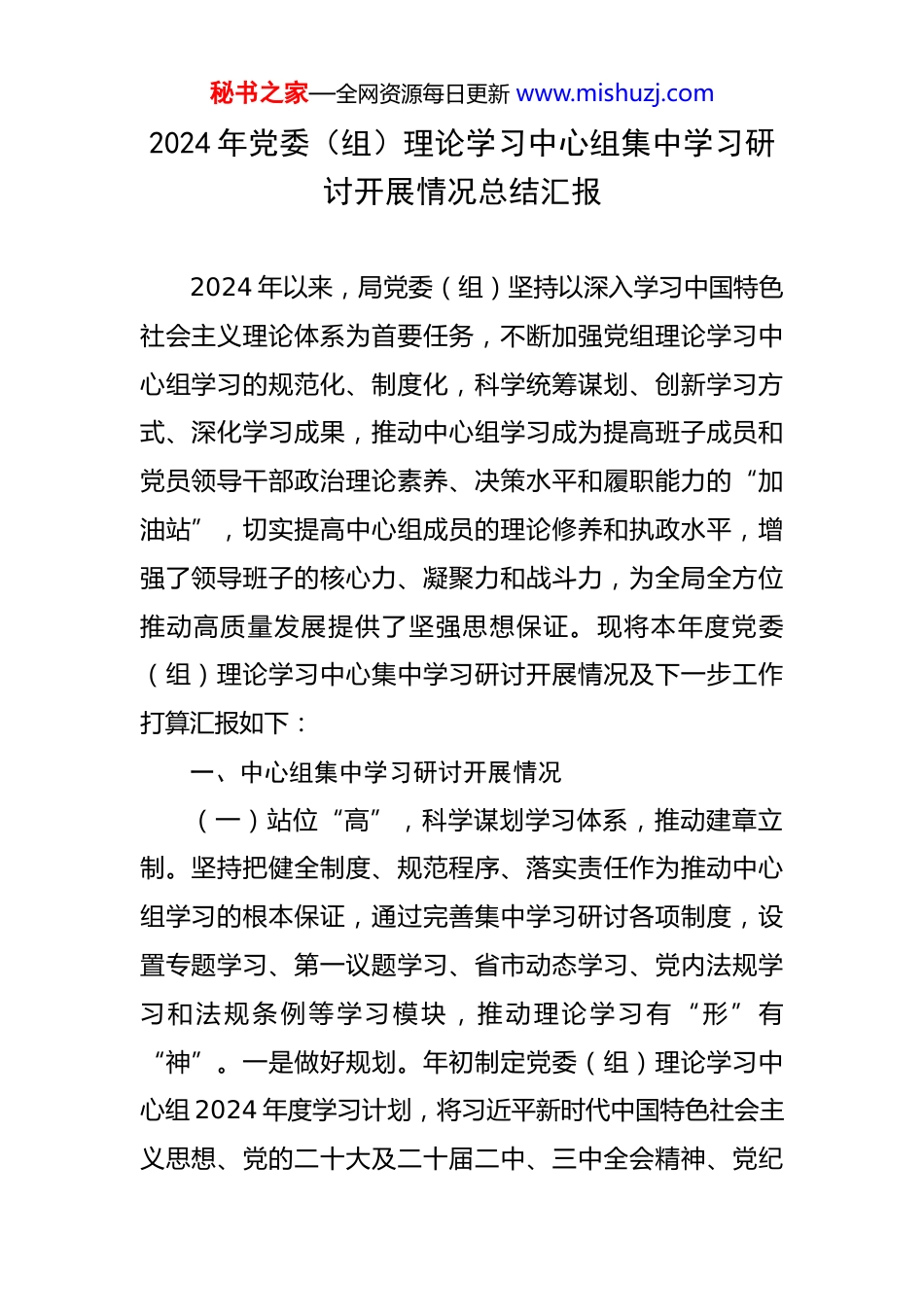 秘书之家—全网资源每日更新 www.mishuzj.com

2024 年党委（组）理论学习中心组集中学习研讨开展情况总结汇报

2024 年以来，局党委（组）坚持以深入学习中国特色社会主义理论体系为首要任务，不断加强党组理论学习中心组学习的规范化、制度化，科学统筹谋划、创新学习方式、深化学习成果，推动中心组学习成为提高班子成员和党员领导干部政治理论素养、决策水平和履职能力的“加油站”，切实提高中心组成员的理论修养和执政水平，增强了领导班子的核心力、凝聚力和战斗力，为全局全方位推动高质量发展提供了坚强思想保证。现将本年度党委（组）理论学习中心集中学习研讨开展情况及下一步工作打算汇报如下：

一、中心组集中学习研讨开展情况

（一）站位“高”，科学谋划学习体系，推动建章立制。坚持把健全制度、规范程序、落实责任作为推动中心组学习的根本保证，通过完善集中学习研讨各项制度，设置专题学习、第一议题学习、省市动态学习、党内法规学习和法规条例等学习模块，推动理论学习有“形”有“神”。一是做好规划。年初制定党委（组）理论学习中心组 2024 年度学习计划，将习近平新时代中国特色社会主义思想、党的二十大及二十届二中、三中全会精神、党纪